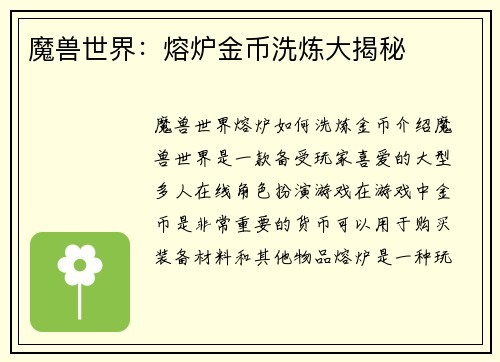 魔兽世界：熔炉金币洗炼大揭秘

魔兽世界熔炉如何洗炼金币介绍魔兽世界是一款备受玩家喜爱的大型多人在线角色扮演游戏在游戏中金币是非常重要的货币可以用于购买装备材料和其他物品熔炉是一种玩